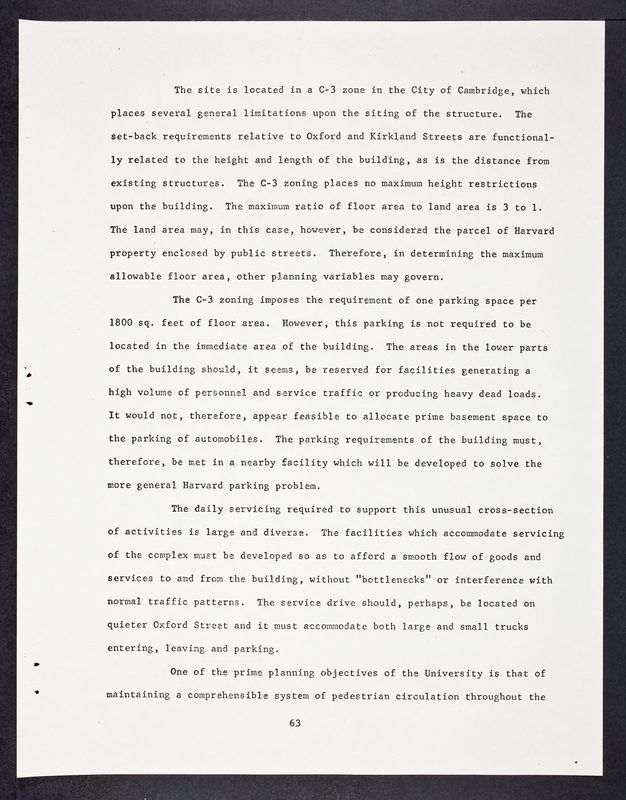 The site is located in a C-3 zone in the City of Cambridge, which places several general limitations upon the siting of the structure. The set-back requirements relative to Oxford and Kirkland Streets are functionally related to the height and length of the building, as is the distance from existing structures. The C-3 zoning places no maximum height restrictions upon the building. The maximum ratio of floor area to land area is 3 to 1. The land area may, in this case, however, be considered the parcel of Harvard property enclosed by public streets. Therefore, in determining the maximum allowable floor area, other planning variables may govern.

The C-3 zoning imposes the requirement of one parking space per 1800 sq. feet of floor area. However, this parking is not required to be located in the immediate area of the building. The areas in the lower parts of the building should, it seems, be reserved for facilities generating a high volume of personnel and service traffic or producing heavy dead loads. It would not, therefore, appear feasible to allocate prime basement space to the parking of automobiles. The parking requirements of the building must, therefore, be met in a nearby facility which will be developed to solve the more general Harvard parking problem.

The daily servicing required to support this unusual cross-section of activities is large and diverse. The facilities which accommodate servicing of the complex must be developed so as to afford a smooth flow of goods and services to and from the building, without "bottlenecks" or interference with normal traffic patterns. The service drive should, perhaps, be located on quieter Oxford Street and it must accommodate both large and small trucks entering, leaving and parking.

One of the prime planning objectives of the University is that of maintaining a comprehensible system of pedestrian circulation throughout the

63